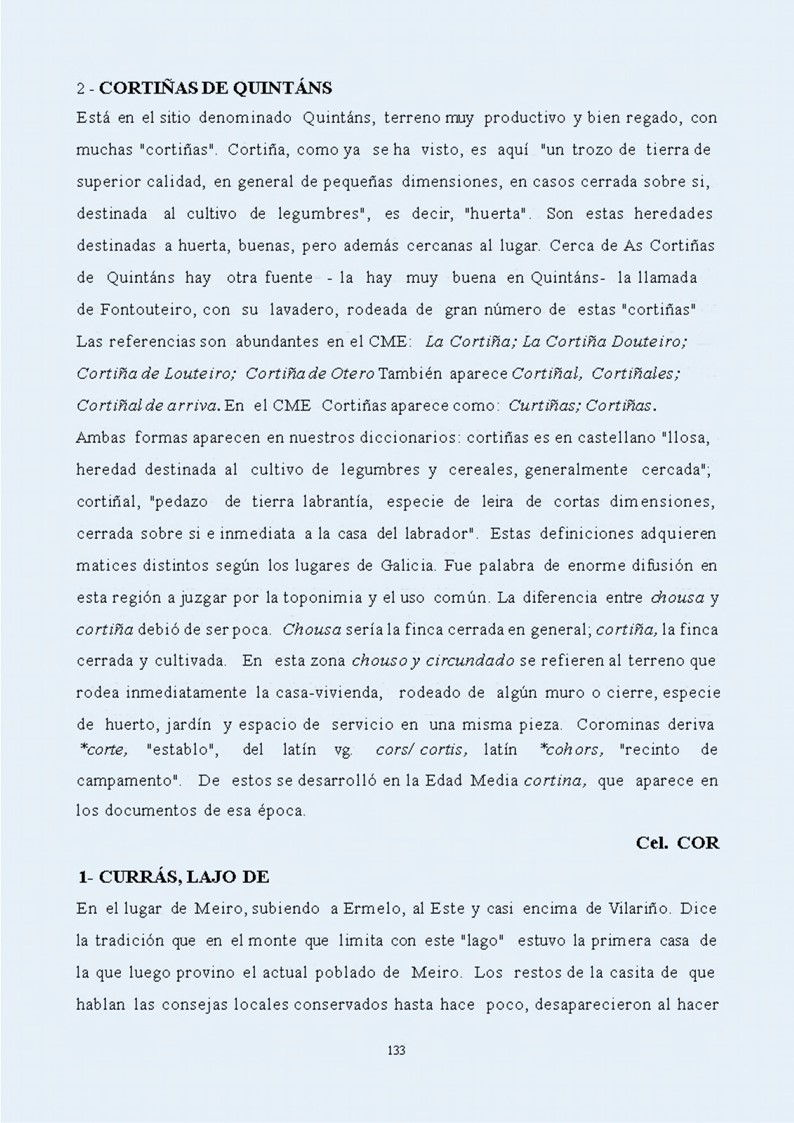 2 - CORTIÑAS DE QUINTÁNS

Está en el sitio denominado Quintáns, terreno muy productivo y bien regado, con muchas "cortiñas". Cortiña, como ya se ha visto, es aquí "un trozo de tierra de superior calidad, en general de pequeñas dimensiones, en casos cerrada sobre si, destinada al cultivo de legumbres", es decir, "huerta". Son estas heredades destinadas a huerta, buenas, pero además cercanas al lugar. Cerca de As Cortiñas de Quintáns hay otra fuente - la hay muy buena en Quintáns- la llamada de Fontouteiro, con su lavadero, rodeada de gran número de estas "cortiñas" Las referencias son abundantes en el CME: La Cortiña; La Cortiña Douteiro; Cortiña de Louteiro; Cortiña de Otero También aparece Cortiñal, Cortiñales; Cortiñal de arriva. En el CME Cortiñas aparece como: Curtiñas; Cortiñas.

Ambas formas aparecen en nuestros diccionarios: cortiñas es en castellano "llosa, heredad destinada al cultivo de legumbres y cereales, generalmente cercada"; cortiñal, "pedazo de tierra labrantía, especie de leira de cortas dimensiones, cerrada sobre si e inmediata a la casa del labrador". Estas definiciones adquieren matices distintos según los lugares de Galicia. Fue palabra de enorme difusión en esta región a juzgar por la toponimia y el uso común. La diferencia entre chousa y cortiña debió de ser poca. Chousa sería la finca cerrada en general; cortiña, la finca cerrada y cultivada. En esta zona chouso y circundado se refieren al terreno que rodea inmediatamente la casa-vivienda, rodeado de algún muro o cierre, especie de huerto, jardín y espacio de servicio en una misma pieza. Corominas deriva *corte, "establo", del latín vg. cors/ cortis, latín *cohors, "recinto de campamento". De estos se desarrolló en la Edad Media cortina, que aparece en los documentos de esa época.

Cel. COR

1- CURRÁS, LAJO DE

En el lugar de Meiro, subiendo a Ermelo, al Este y casi encima de Vilariño. Dice la tradición que en el monte que limita con este "lago" estuvo la primera casa de la que luego provino el actual poblado de Meiro. Los restos de la casita de que hablan las consejas locales conservados hasta hace poco, desaparecieron al hacer

133